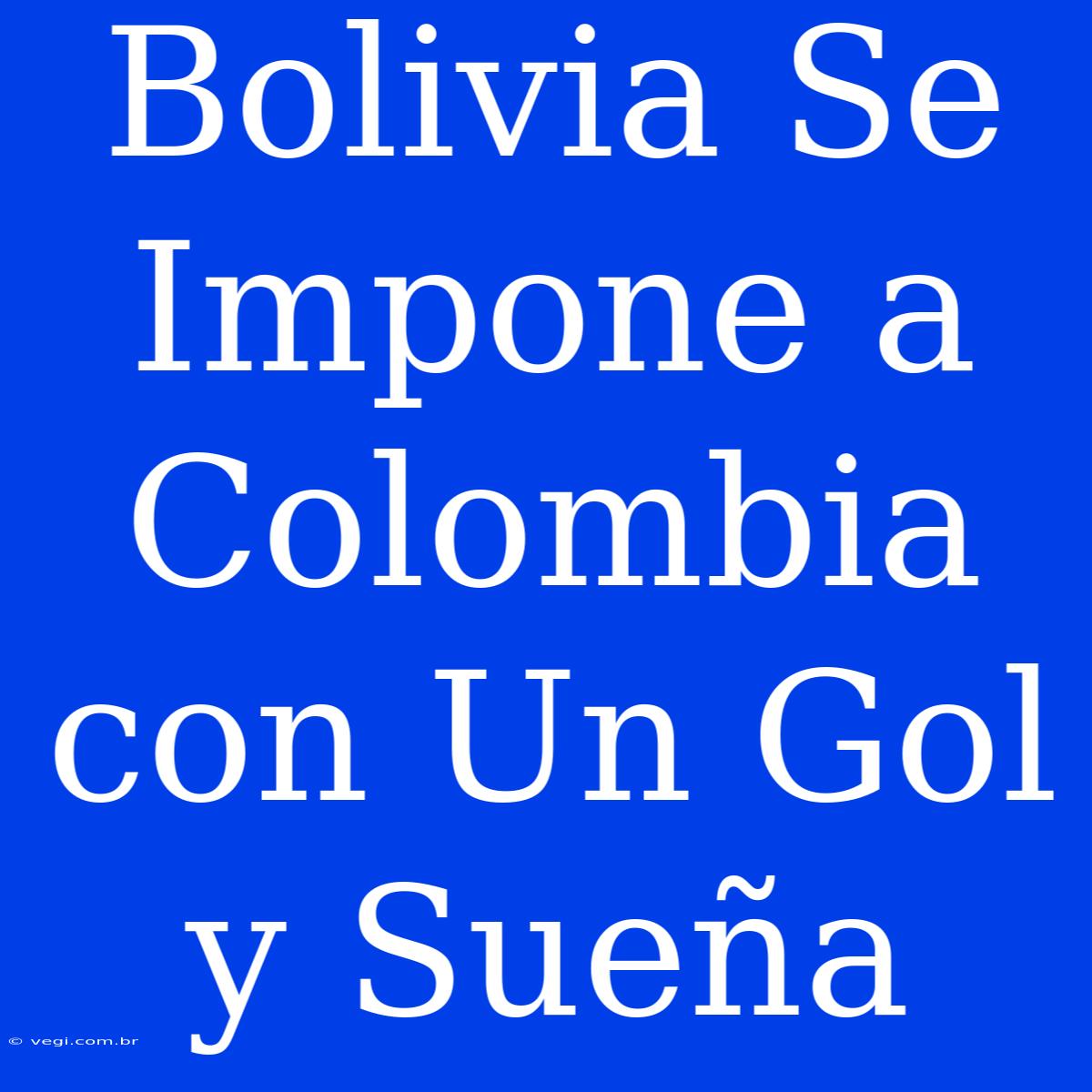 Bolivia Se Impone a Colombia con Un Gol y Sueña

© vegi.com.br